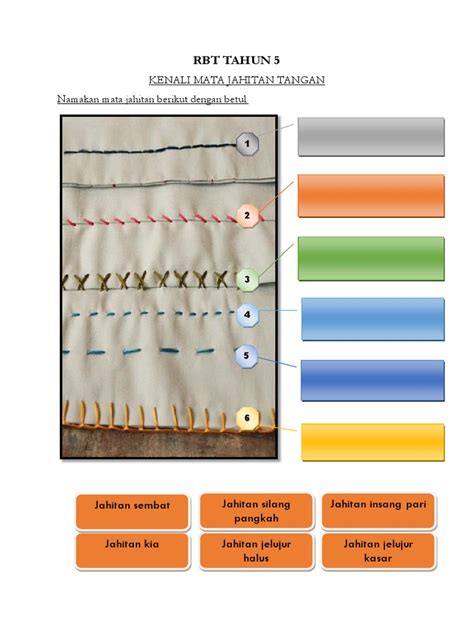 RBT TAHUN 5

KENALI MATA JAHITAN TANGAN

Namakan mata jahitan berikut dengan betul

1

2

3

4

5

6

Jahitan sembat

Jahitan silang pangkah

Jahitan insang pari

Jahitan kia

Jahitan jelujur halus

Jahitan jelujur kasar